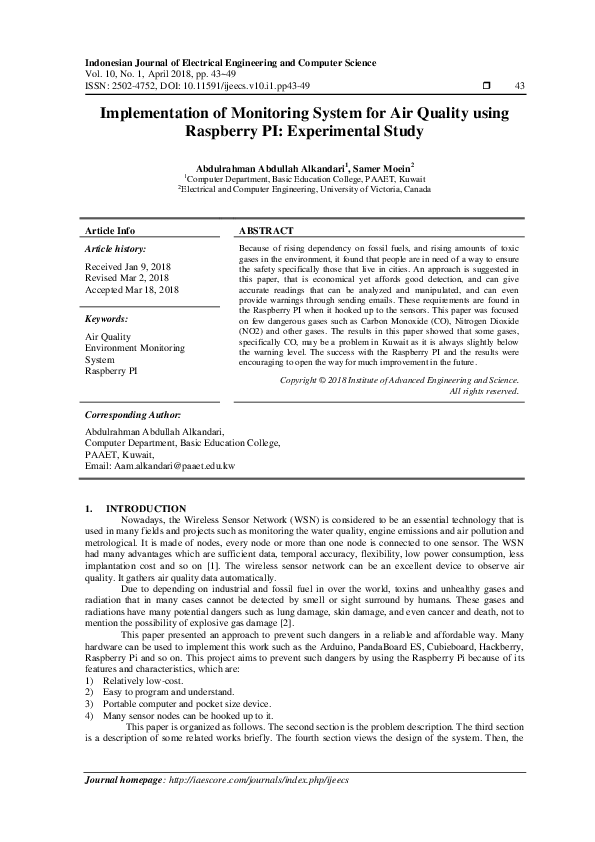 Indonesian Journal of Electrical Engineering and Computer Science
Vol. 10, No. 1, April 2018, pp. 43~49
ISSN: 2502-4752, DOI: 10.11591/ijeecs.v10.i1.pp43-49 ☐ 43

Implementation of Monitoring System for Air Quality using Raspberry PI: Experimental Study

Abdulrahman Abdullah Alkandari$^1$, Samer Moein$^2$
$^1$Computer Department, Basic Education College, PAAET, Kuwait
$^2$Electrical and Computer Engineering, University of Victoria, Canada

Article Info

Article history:

Received Jan 9, 2018
Revised Mar 2, 2018
Accepted Mar 18, 2018

Keywords:

Air Quality
Environment Monitoring System
Raspberry PI

ABSTRACT

Because of rising dependency on fossil fuels, and rising amounts of toxic gases in the environment, it found that people are in need of a way to ensure the safety specifically those that live in cities. An approach is suggested in this paper, that is economical yet affords good detection, and can give accurate readings that can be analyzed and manipulated, and can even provide warnings through sending emails. These requirements are found in the Raspberry PI when it hooked up to the sensors. This paper was focused on few dangerous gases such as Carbon Monoxide (CO), Nitrogen Dioxide (NO2) and other gases. The results in this paper showed that some gases, specifically CO, may be a problem in Kuwait as it is always slightly below the warning level. The success with the Raspberry PI and the results were encouraging to open the way for much improvement in the future.

Copyright © 2018 Institute of Advanced Engineering and Science. All rights reserved.

Corresponding Author:

Abdulrahman Abdullah Alkandari,
Computer Department, Basic Education College,
PAAET, Kuwait,
Email: Aam.alkandari@paaet.edu.kw

1. INTRODUCTION

Nowadays, the Wireless Sensor Network (WSN) is considered to be an essential technology that is used in many fields and projects such as monitoring the water quality, engine emissions and air pollution and metrological. It is made of nodes, every node or more than one node is connected to one sensor. The WSN had many advantages which are sufficient data, temporal accuracy, flexibility, low power consumption, less implantation cost and so on [1]. The wireless sensor network can be an excellent device to observe air quality. It gathers air quality data automatically.

Due to depending on industrial and fossil fuel in over the world, toxins and unhealthy gases and radiation that in many cases cannot be detected by smell or sight surround by humans. These gases and radiations have many potential dangers such as lung damage, skin damage, and even cancer and death, not to mention the possibility of explosive gas damage [2].

This paper presented an approach to prevent such dangers in a reliable and affordable way. Many hardware can be used to implement this work such as the Arduino, PandaBoard ES, Cubieboard, Hackberry, Raspberry Pi and so on. This project aims to prevent such dangers by using the Raspberry Pi because of its features and characteristics, which are:
1) Relatively low-cost.
2) Easy to program and understand.
3) Portable computer and pocket size device.
4) Many sensor nodes can be hooked up to it.

This paper is organized as follows. The second section is the problem description. The third section is a description of some related works briefly. The fourth section views the design of the system. Then, the

Journal homepage: http://iaescore.com/journals/index.php/ijeecs